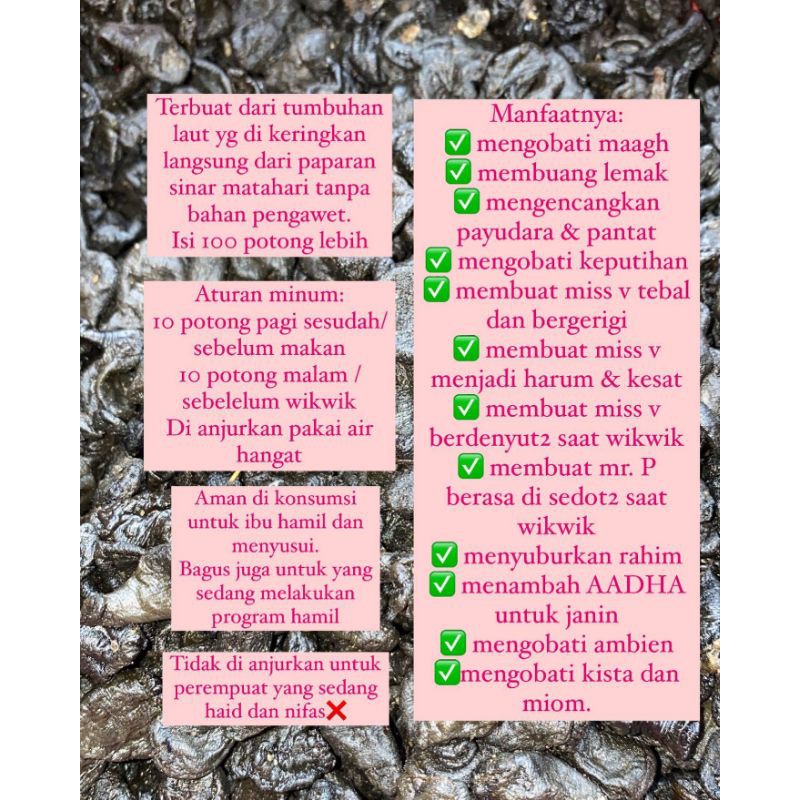 Terbuat dari tumbuhan laut yg di keringkan langsung dari paparan sinar matahari tanpa bahan pengawet.
Isi 100 potong lebih

Aturan minum:
10 potong pagi sesudah/ sebelum makan
10 potong malam / sebelelum wikwik
Di anjurkan pakai air hangat

Aman di konsumsi untuk ibu hamil dan menyusui.
Bagus juga untuk yang sedang melakukan program hamil

Tidak di anjurkan untuk perempuat yang sedang haid dan nifas❌

Manfaatnya:
✅ mengobati maagh
✅ membuang lemak
✅ mengencangkan payudara & pantat
✅ mengobati keputihan
✅ membuat miss v tebal dan bergerigi
✅ membuat miss v menjadi harum & kesat
✅ membuat miss v berdenyut2 saat wikwik
✅ membuat mr. P berasa di sedot2 saat wikwik
✅ menyuburkan rahim
✅ menambah AADHA untuk janin
✅ mengobati ambien
✅mengobati kista dan miom.